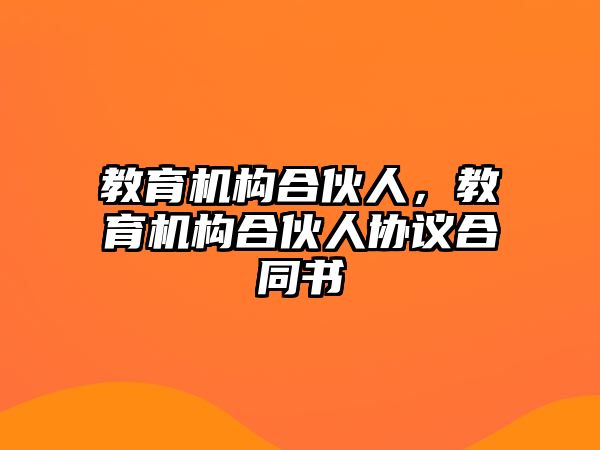 教育机构合伙人，教育机构合伙人协议合同书